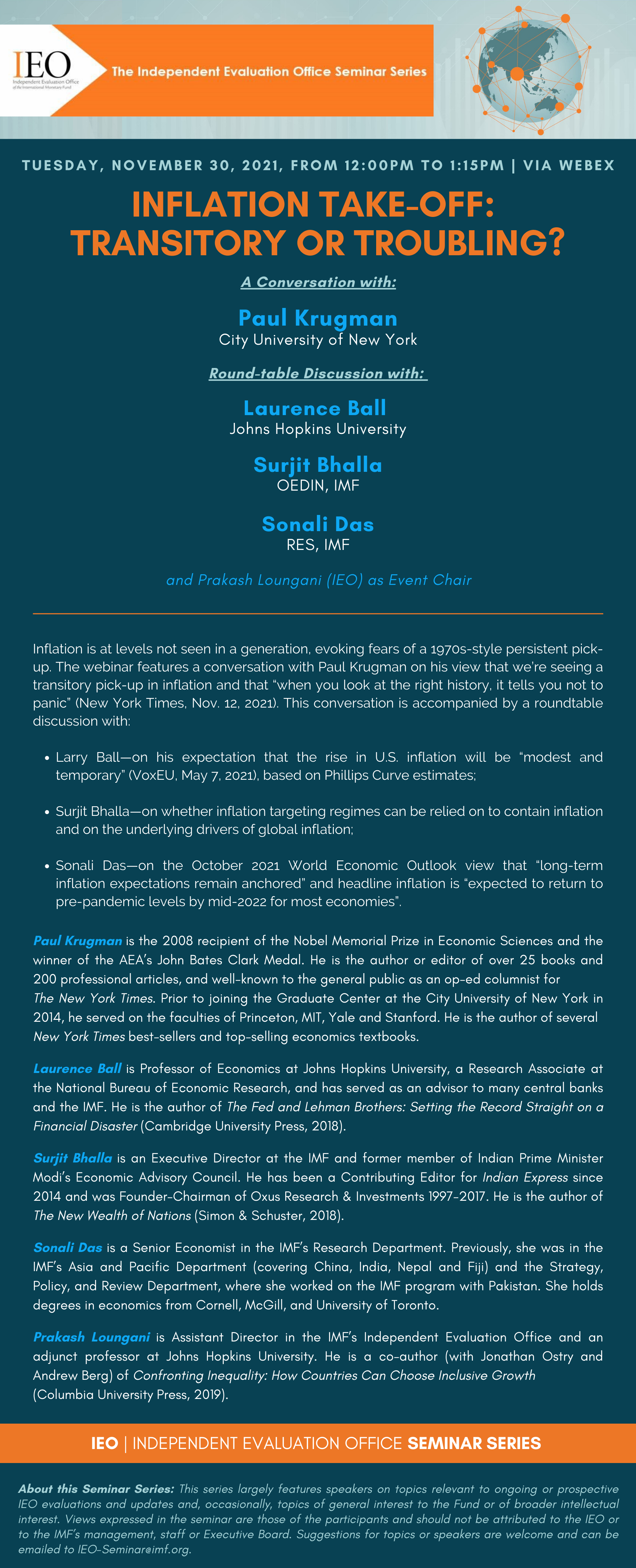 IEO
Independent Evaluation Office of the International Monetary Fund

The Independent Evaluation Office Seminar Series

TUESDAY, NOVEMBER 30, 2021, FROM 12:00PM TO 1:15PM | VIA WEBEX

INFLATION TAKE-OFF: TRANSITORY OR TROUBLING?

A Conversation with:

Paul Krugman
City University of New York

Round-table Discussion with:

Laurence Ball
Johns Hopkins University

Surjit Bhalla
OEDIN, IMF

Sonali Das
RES, IMF

and Prakash Loungani (IEO) as Event Chair

Inflation is at levels not seen in a generation, evoking fears of a 1970s-style persistent pick-up. The webinar features a conversation with Paul Krugman on his view that we're seeing a transitory pick-up in inflation and that "when you look at the right history, it tells you not to panic" (New York Times, Nov. 12, 2021). This conversation is accompanied by a roundtable discussion with:

• Larry Ball—on his expectation that the rise in U.S. inflation will be "modest and temporary" (VoxEU, May 7, 2021), based on Phillips Curve estimates;

• Surjit Bhalla—on whether inflation targeting regimes can be relied on to contain inflation and on the underlying drivers of global inflation;

• Sonali Das—on the October 2021 World Economic Outlook view that "long-term inflation expectations remain anchored" and headline inflation is "expected to return to pre-pandemic levels by mid-2022 for most economies".

Paul Krugman is the 2008 recipient of the Nobel Memorial Prize in Economic Sciences and the winner of the AEA's John Bates Clark Medal. He is the author or editor of over 25 books and 200 professional articles, and well-known to the general public as an op-ed columnist for The New York Times. Prior to joining the Graduate Center at the City University of New York in 2014, he served on the faculties of Princeton, MIT, Yale and Stanford. He is the author of several New York Times best-sellers and top-selling economics textbooks.

Laurence Ball is Professor of Economics at Johns Hopkins University, a Research Associate at the National Bureau of Economic Research, and has served as an advisor to many central banks and the IMF. He is the author of The Fed and Lehman Brothers: Setting the Record Straight on a Financial Disaster (Cambridge University Press, 2018).

Surjit Bhalla is an Executive Director at the IMF and former member of Indian Prime Minister Modi's Economic Advisory Council. He has been a Contributing Editor for Indian Express since 2014 and was Founder-Chairman of Oxus Research & Investments 1997-2017. He is the author of The New Wealth of Nations (Simon & Schuster, 2018).

Sonali Das is a Senior Economist in the IMF's Research Department. Previously, she was in the IMF's Asia and Pacific Department (covering China, India, Nepal and Fiji) and the Strategy, Policy, and Review Department, where she worked on the IMF program with Pakistan. She holds degrees in economics from Cornell, McGill, and University of Toronto.

Prakash Loungani is Assistant Director in the IMF's Independent Evaluation Office and an adjunct professor at Johns Hopkins University. He is a co-author (with Jonathan Ostry and Andrew Berg) of Confronting Inequality: How Countries Can Choose Inclusive Growth (Columbia University Press, 2019).

IEO | INDEPENDENT EVALUATION OFFICE SEMINAR SERIES

About this Seminar Series: This series largely features speakers on topics relevant to ongoing or prospective IEO evaluations and updates and, occasionally, topics of general interest to the Fund or of broader intellectual interest. Views expressed in the seminar are those of the participants and should not be attributed to the IEO or to the IMF's management, staff or Executive Board. Suggestions for topics or speakers are welcome and can be emailed to IEO-Seminar@imf.org.